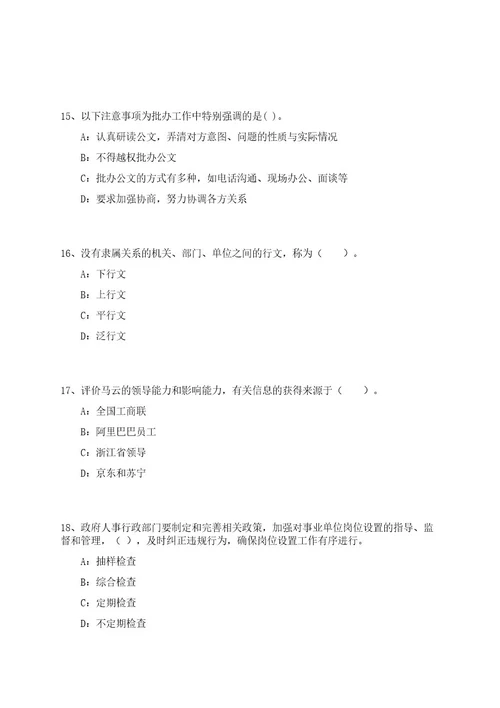 15、以下注意事项为批办工作中特别强调的是( )。

A：认真研读公文，弄清对方意图、问题的性质与实际情况

B：不得越权批办公文

C：批办公文的方式有多种，如电话沟通、现场办公、面谈等

D：要求加强协商，努力协调各方关系

16、没有隶属关系的机关、部门、单位之间的行文，称为（　　）。

A：下行文

B：上行文

C：平行文

D：泛行文

17、评价马云的领导能力和影响能力，有关信息的获得来源于（　　）。

A：全国工商联

B：阿里巴巴员工

C：浙江省领导

D：京东和苏宁

18、政府人事行政部门要制定和完善相关政策，加强对事业单位岗位设置的指导、监督和管理，（ ），及时纠正违规行为，确保岗位设置工作有序进行。

A：抽样检查

B：综合检查

C：定期检查

D：不定期检查